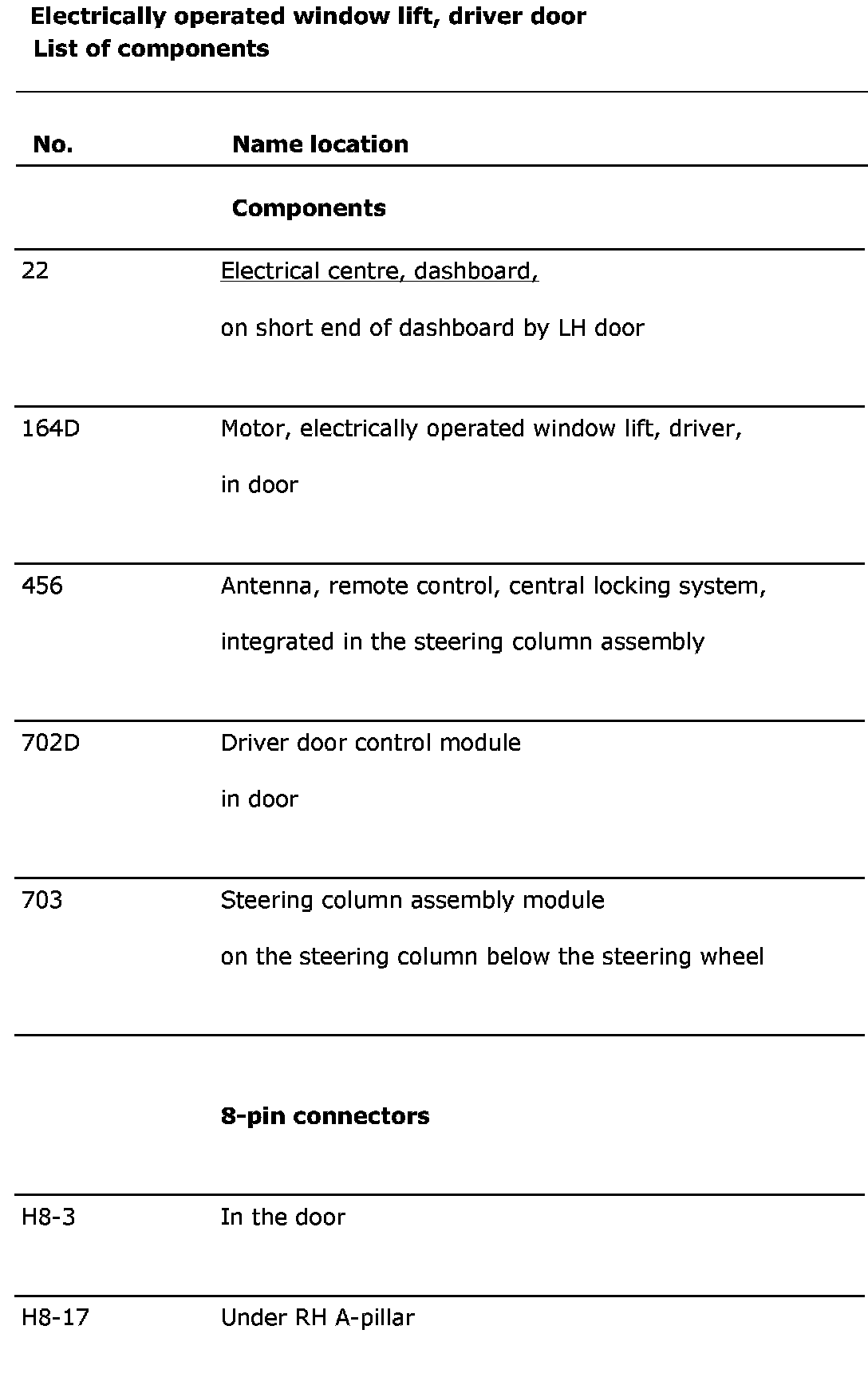 Electrically operated window lift, driver door
List of components

| No. | Name location |
|---|---|
| | **Components** |
| 22 | Electrical centre, dashboard, on short end of dashboard by LH door |
| 164D | Motor, electrically operated window lift, driver, in door |
| 456 | Antenna, remote control, central locking system, integrated in the steering column assembly |
| 702D | Driver door control module in door |
| 703 | Steering column assembly module on the steering column below the steering wheel |
| | **8-pin connectors** |
| H8-3 | In the door |
| H8-17 | Under RH A-pillar |